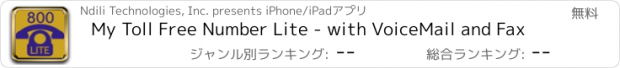 800
LITE
Ndili Technologies, Inc. presents iPhone/iPadアプリ
無料
My Toll Free Number Lite - with VoiceMail and Fax
ジャンル別ランキング: --
総合ランキング: --